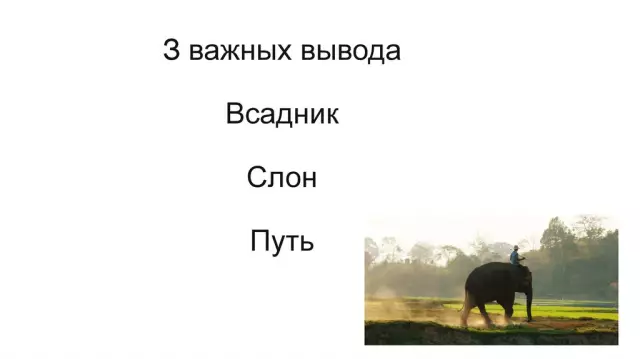 3 важных вывода

Всадник

Слон

Путь